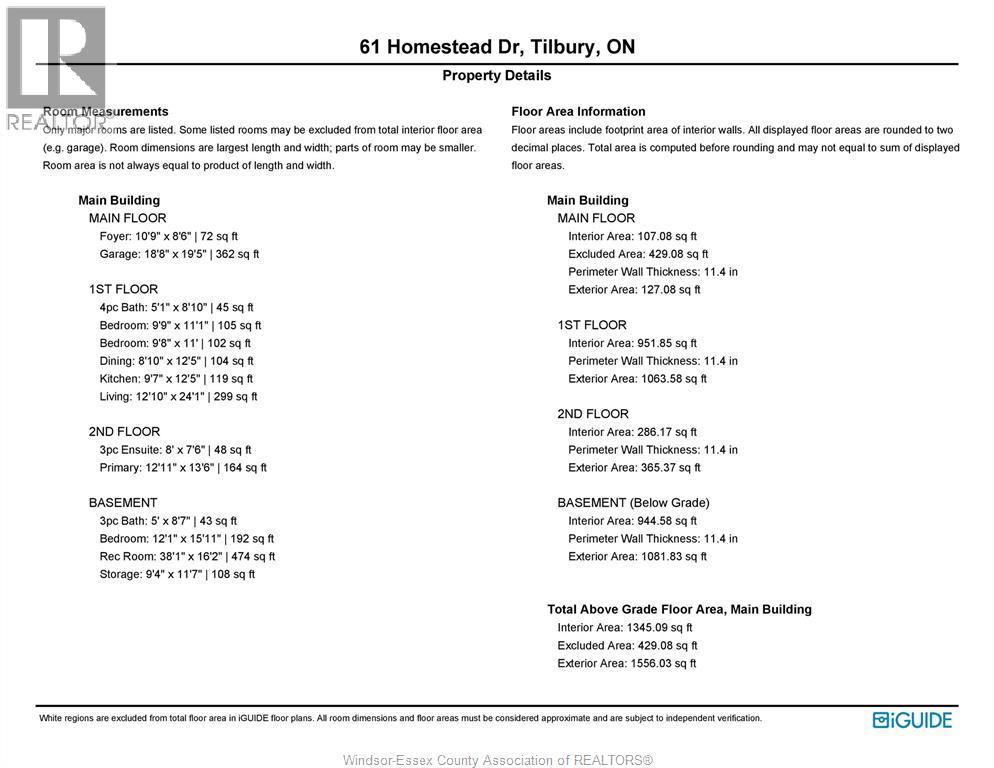 REALTOR

61 Homestead Dr, Tilbury, ON

Property Details

Room Measurements

Only major rooms are listed. Some listed rooms may be excluded from total interior floor area (e.g. garage). Room dimensions are largest length and width; parts of room may be smaller. Room area is not always equal to product of length and width.

Main Building

MAIN FLOOR

Foyer: 10'9" x 8'6" | 72 sq ft

Garage: 18'8" x 19'5" | 362 sq ft

1ST FLOOR

4pc Bath: 5'1" x 8'10" | 45 sq ft

Bedroom: 9'9" x 11'1" | 105 sq ft

Bedroom: 9'8" x 11' | 102 sq ft

Dining: 8'10" x 12'5" | 104 sq ft

Kitchen: 9'7" x 12'5" | 119 sq ft

Living: 12'10" x 24'1" | 299 sq ft

2ND FLOOR

3pc Ensuite: 8' x 7'6" | 48 sq ft

Primary: 12'11" x 13'6" | 164 sq ft

BASEMENT

3pc Bath: 5' x 8'7" | 43 sq ft

Bedroom: 12'1" x 15'11" | 192 sq ft

Rec Room: 38'1" x 16'2" | 474 sq ft

Storage: 9'4" x 11'7" | 108 sq ft

Floor Area Information

Floor areas include footprint area of interior walls. All displayed floor areas are rounded to two decimal places. Total area is computed before rounding and may not equal to sum of displayed floor areas.

Main Building

MAIN FLOOR

Interior Area: 107.08 sq ft

Excluded Area: 429.08 sq ft

Perimeter Wall Thickness: 11.4 in

Exterior Area: 127.08 sq ft

1ST FLOOR

Interior Area: 951.85 sq ft

Perimeter Wall Thickness: 11.4 in

Exterior Area: 1063.58 sq ft

2ND FLOOR

Interior Area: 286.17 sq ft

Perimeter Wall Thickness: 11.4 in

Exterior Area: 365.37 sq ft

BASEMENT (Below Grade)

Interior Area: 944.58 sq ft

Perimeter Wall Thickness: 11.4 in

Exterior Area: 1081.83 sq ft

Total Above Grade Floor Area, Main Building

Interior Area: 1345.09 sq ft

Excluded Area: 429.08 sq ft

Exterior Area: 1556.03 sq ft

White regions are excluded from total floor area in iGUIDE floor plans. All room dimensions and floor areas must be considered approximate and are subject to independent verification.

iGUIDE

Windsor-Essex County Association of REALTORS®